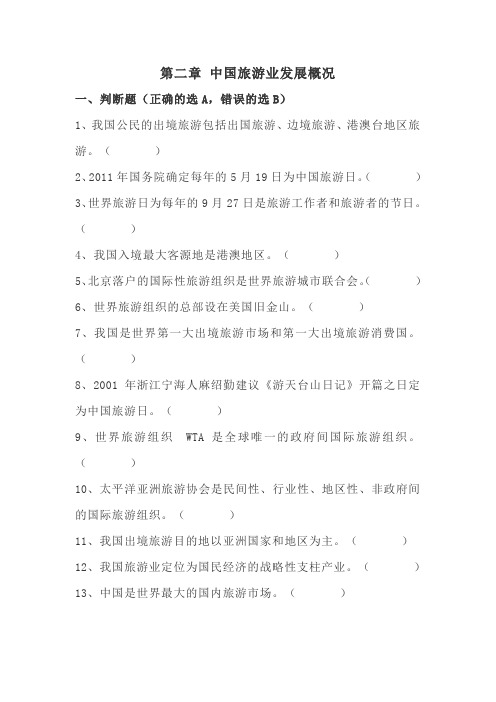 第二章 中国旅游业发展概况

一、判断题（正确的选 A，错误的选 B）

1、我国公民的出境旅游包括出国旅游、边境旅游、港澳台地区旅游。（ ）

2、2011 年国务院确定每年的 5 月 19 日为中国旅游日。（ ）

3、世界旅游日为每年的 9 月 27 日是旅游工作者和旅游者的节日。（ ）

4、我国入境最大客源地是港澳地区。（ ）

5、北京落户的国际性旅游组织是世界旅游城市联合会。（ ）

6、世界旅游组织的总部设在美国旧金山。（ ）

7、我国是世界第一大出境旅游市场和第一大出境旅游消费国。（ ）

8、2001 年浙江宁海人麻绍勤建议《游天台山日记》开篇之日定为中国旅游日。（ ）

9、世界旅游组织 WTA 是全球唯一的政府间国际旅游组织。（ ）

10、太平洋亚洲旅游协会是民间性、行业性、地区性、非政府间的国际旅游组织。（ ）

11、我国出境旅游目的地以亚洲国家和地区为主。（ ）

12、我国旅游业定位为国民经济的战略性支柱产业。（ ）

13、中国是世界最大的国内旅游市场。（ ）